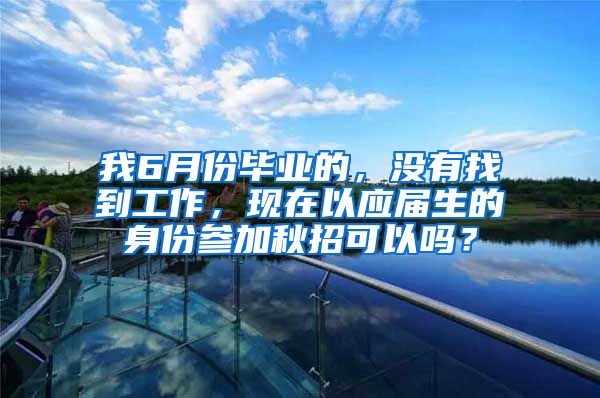 我6月份毕业的，没有找到工作，现在以应届生的身份参加秋招可以吗？